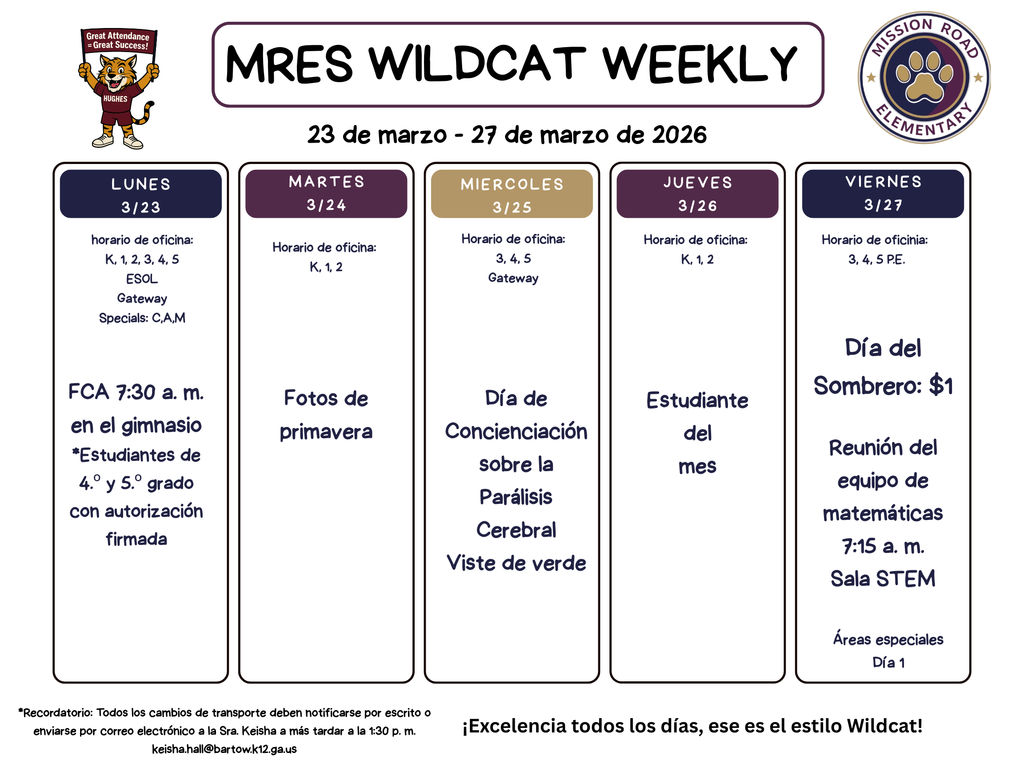 Great Attendance = Great Success!

HUGHES

MRES WILDCAT WEEKLY

MISSION ROAD ELEMENTARY

23 de marzo - 27 de marzo de 2026

LUNES
3/23

horario de oficina:
K, 1, 2, 3, 4, 5
ESOL
Gateway
Specials: C,A,M

FCA 7:30 a. m. en el gimnasio
*Estudiantes de 4.º y 5.º grado con autorización firmada

MARTES
3/24

Horario de oficina:
K, 1, 2

Fotos de primavera

MIERCOLES
3/25

Horario de oficina:
3, 4, 5
Gateway

Día de Concienciación sobre la Parálisis Cerebral
Viste de verde

JUEVES
3/26

Horario de oficina:
K, 1, 2

Estudiante del mes

VIERNES
3/27

Horario de oficinia:
3, 4, 5 P.E.

Día del Sombrero: $1

Reunión del equipo de matemáticas
7:15 a. m.
Sala STEM

Áreas especiales
Día 1

*Recordatorio: Todos los cambios de transporte deben notificarse por escrito o enviarse por correo electrónico a la Sra. Keisha a más tardar a la 1:30 p. m. keisha.hall@bartow.k12.ga.us

¡Excelencia todos los días, ese es el estilo Wildcat!